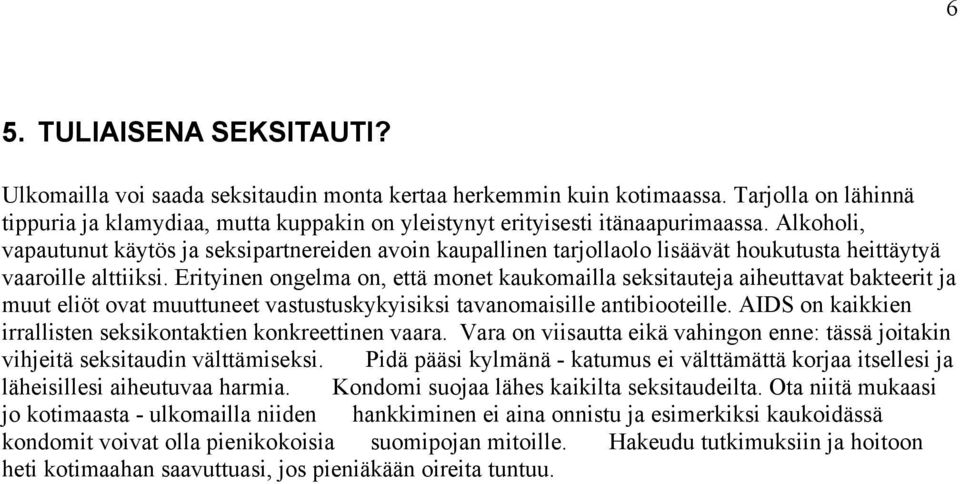 6

5. TULIAISENA SEKSITAUTI?

Ulkomailla voi saada seksitaudin monta kertaa herkemmin kuin kotimaassa. Tarjolla on lähinnä tippuria ja klamydiaa, mutta kuppakin on yleistynyt erityisesti itänaapurimaassa. Alkoholi, vapautunut käytös ja seksipartnereiden avoin kaupallinen tarjollaolo lisäävät houkutusta heittäytyä vaaroille alttiiksi. Erityinen ongelma on, että monet kaukomailla seksitauteja aiheuttavat bakteerit ja muut eliöt ovat muuttuneet vastustuskykyisiksi tavanomaisille antibiooteille. AIDS on kaikkien irrallisten seksikontaktien konkreettinen vaara. Vara on viisautta eikä vahingon enne: tässä joitakin vihjeitä seksitaudin välttämiseksi. Pidä pääsi kylmänä - katumus ei välttämättä korjaa itsellesi ja läheisillesi aiheutuvaa harmia. Kondomi suojaa lähes kaikilta seksitaudeilta. Ota niitä mukaasi jo kotimaasta - ulkomailla niiden hankkiminen ei aina onnistu ja esimerkiksi kaukoidässä kondomit voivat olla pienikokoisia suomipojan mitoille. Hakeudu tutkimuksiin ja hoitoon heti kotimaahan saavuttuasi, jos pieniäkään oireita tuntuu.